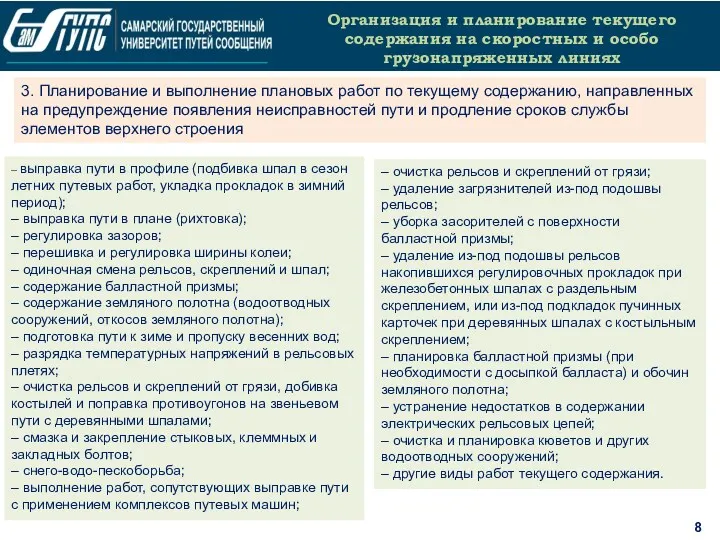 СамГУПС САМАРСКИЙ ГОСУДАРСТВЕННЫЙ УНИВЕРСИТЕТ ПУТЕЙ СООБЩЕНИЯ

Организация и планирование текущего содержания на скоростных и особо грузонапряженных линиях

3. Планирование и выполнение плановых работ по текущему содержанию, направленных на предупреждение появления неисправностей пути и продление сроков службы элементов верхнего строения

– выправка пути в профиле (подбивка шпал в сезон летних путевых работ, укладка прокладок в зимний период);
– выправка пути в плане (рихтовка);
– регулировка зазоров;
– перешивка и регулировка ширины колеи;
– одиночная смена рельсов, скреплений и шпал;
– содержание балластной призмы;
– содержание земляного полотна (водоотводных сооружений, откосов земляного полотна);
– подготовка пути к зиме и пропуску весенних вод;
– разрядка температурных напряжений в рельсовых плетях;
– очистка рельсов и скреплений от грязи, добивка костылей и поправка противоугонов на звеньевом пути с деревянными шпалами;
– смазка и закрепление стыковых, клеммных и закладных болтов;
– снего-водо-пескоборьба;
– выполнение работ, сопутствующих выправке пути с применением комплексов путевых машин;

– очистка рельсов и скреплений от грязи;
– удаление загрязнителей из-под подошвы рельсов;
– уборка засорителей с поверхности балластной призмы;
– удаление из-под подошвы рельсов накопившихся регулировочных прокладок при железобетонных шпалах с раздельным скреплением, или из-под подкладок пучинных карточек при деревянных шпалах с костыльным скреплением;
– планировка балластной призмы (при необходимости с досыпкой балласта) и обочин земляного полотна;
– устранение недостатков в содержании электрических рельсовых цепей;
– очистка и планировка кюветов и других водоотводных сооружений;
– другие виды работ текущего содержания.

8